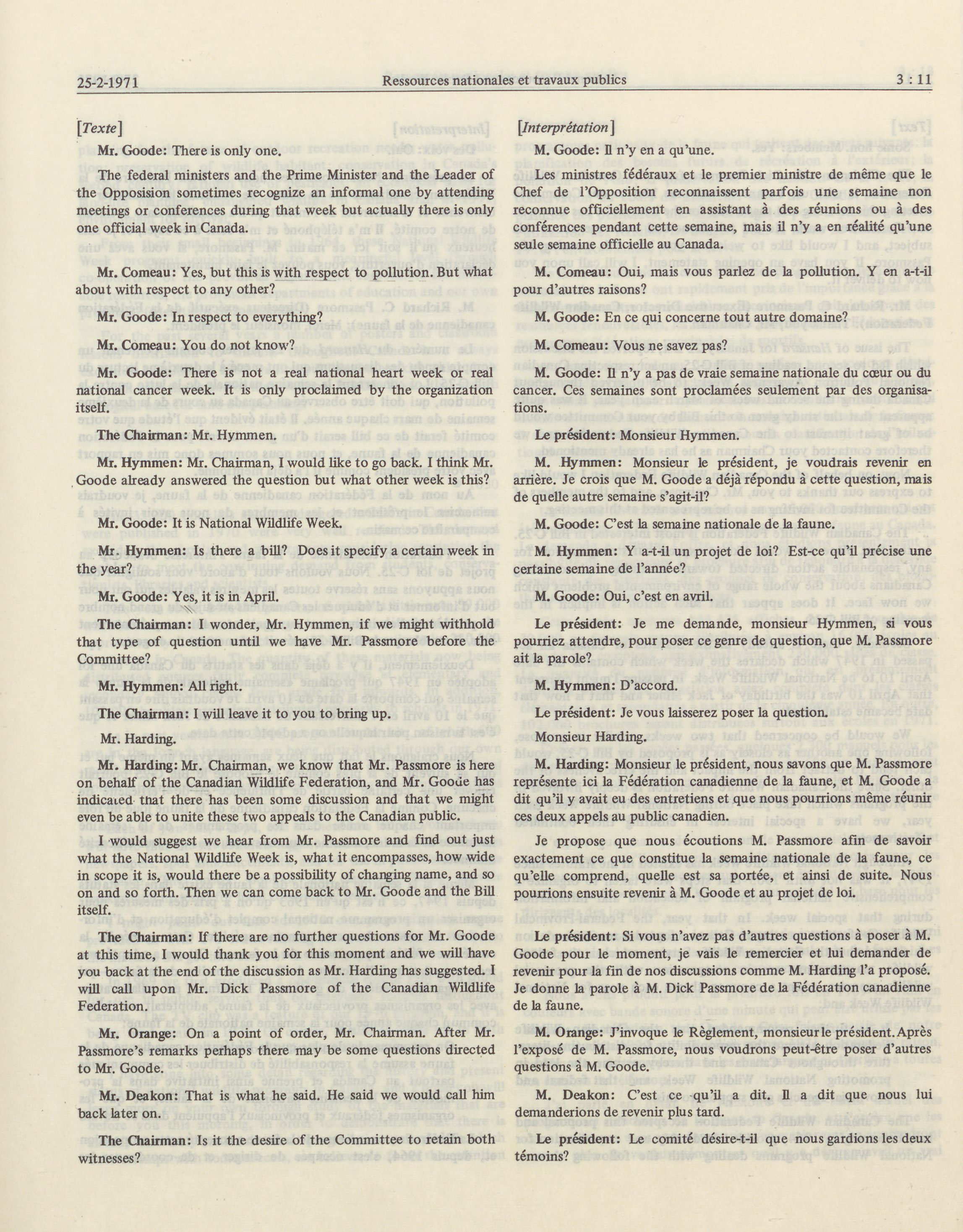 25-2-1971 Ressources nationales et travaux publics 3 : 11

[Texte]

Mr. Goode: There is only one.

The federal ministers and the Prime Minister and the Leader of the Opposision sometimes recognize an informal one by attending meetings or conferences during that week but actually there is only one official week in Canada.

Mr. Comeau: Yes, but this is with respect to pollution. But what about with respect to any other?

Mr. Goode: In respect to everything?

Mr. Comeau: You do not know?

Mr. Goode: There is not a real national heart week or real national cancer week. It is only proclaimed by the organization itself.

The Chairman: Mr. Hymmen.

Mr. Hymmen: Mr. Chairman, I would like to go back. I think Mr. Goode already answered the question but what other week is this?

Mr. Goode: It is National Wildlife Week.

Mr. Hymmen: Is there a bill? Does it specify a certain week in the year?

Mr. Goode: Yes, it is in April.

The Chairman: I wonder, Mr. Hymmen, if we might withhold that type of question until we have Mr. Passmore before the Committee?

Mr. Hymmen: All right.

The Chairman: I will leave it to you to bring up.

Mr. Harding.

Mr. Harding: Mr. Chairman, we know that Mr. Passmore is here on behalf of the Canadian Wildlife Federation, and Mr. Goode has indicated that there has been some discussion and that we might even be able to unite these two appeals to the Canadian public.

I would suggest we hear from Mr. Passmore and find out just what the National Wildlife Week is, what it encompasses, how wide in scope it is, would there be a possibility of changing name, and so on and so forth. Then we can come back to Mr. Goode and the Bill itself.

The Chairman: If there are no further questions for Mr. Goode at this time, I would thank you for this moment and we will have you back at the end of the discussion as Mr. Harding has suggested. I will call upon Mr. Dick Passmore of the Canadian Wildlife Federation.

Mr. Orange: On a point of order, Mr. Chairman. After Mr. Passmore's remarks perhaps there may be some questions directed to Mr. Goode.

Mr. Deakon: That is what he said. He said we would call him back later on.

The Chairman: Is it the desire of the Committee to retain both witnesses?

[Interprétation]

M. Goode: Il n'y en a qu'une.

Les ministres fédéraux et le premier ministre de même que le Chef de l'Opposition reconnaissent parfois une semaine non reconnue officiellement en assistant à des réunions ou à des conférences pendant cette semaine, mais il n'y a en réalité qu'une seule semaine officielle au Canada.

M. Comeau: Oui, mais vous parlez de la pollution. Y en a-t-il pour d'autres raisons?

M. Goode: En ce qui concerne tout autre domaine?

M. Comeau: Vous ne savez pas?

M. Goode: Il n'y a pas de vraie semaine nationale du cœur ou du cancer. Ces semaines sont proclamées seulement par des organisations.

Le président: Monsieur Hymmen.

M. Hymmen: Monsieur le président, je voudrais revenir en arrière. Je crois que M. Goode a déjà répondu à cette question, mais de quelle autre semaine s'agit-il?

M. Goode: C'est la semaine nationale de la faune.

M. Hymmen: Y a-t-il un projet de loi? Est-ce qu'il précise une certaine semaine de l'année?

M. Goode: Oui, c'est en avril.

Le président: Je me demande, monsieur Hymmen, si vous pourriez attendre, pour poser ce genre de question, que M. Passmore ait la parole?

M. Hymmen: D'accord.

Le président: Je vous laisserez poser la question.

Monsieur Harding.

M. Harding: Monsieur le président, nous savons que M. Passmore représente ici la Fédération canadienne de la faune, et M. Goode a dit qu'il y avait eu des entretiens et que nous pourrions même réunir ces deux appels au public canadien.

Je propose que nous écoutions M. Passmore afin de savoir exactement ce que constitue la semaine nationale de la faune, ce qu'elle comprend, quelle est sa portée, et ainsi de suite. Nous pourrions ensuite revenir à M. Goode et au projet de loi.

Le président: Si vous n'avez pas d'autres questions à poser à M. Goode pour le moment, je vais le remercier et lui demander de revenir pour la fin de nos discussions comme M. Harding l'a proposé. Je donne la parole à M. Dick Passmore de la Fédération canadienne de la faune.

M. Orange: J'invoque le Règlement, monsieur le président. Après l'exposé de M. Passmore, nous voudrons peut-être poser d'autres questions à M. Goode.

M. Deakon: C'est ce qu'il a dit. Il a dit que nous lui demanderions de revenir plus tard.

Le président: Le comité désire-t-il que nous gardions les deux témoins?